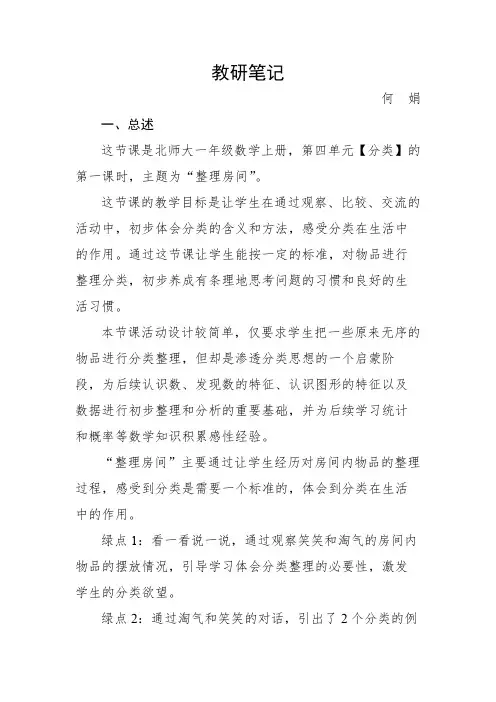 教研笔记

何　娟

一、总述

这节课是北师大一年级数学上册，第四单元【分类】的第一课时，主题为“整理房间”。

这节课的教学目标是让学生在通过观察、比较、交流的活动中，初步体会分类的含义和方法，感受分类在生活中的作用。通过这节课让学生能按一定的标准，对物品进行整理分类，初步养成有条理地思考问题的习惯和良好的生活习惯。

本节课活动设计较简单，仅要求学生把一些原来无序的物品进行分类整理，但却是渗透分类思想的一个启蒙阶段，为后续认识数、发现数的特征、认识图形的特征以及数据进行初步整理和分析的重要基础，并为后续学习统计和概率等数学知识积累感性经验。

“整理房间”主要通过让学生经历对房间内物品的整理过程，感受到分类是需要一个标准的，体会到分类在生活中的作用。

绿点 1：看一看说一说，通过观察笑笑和淘气的房间内物品的摆放情况，引导学习体会分类整理的必要性，激发学生的分类欲望。

绿点 2：通过淘气和笑笑的对话，引出了 2 个分类的例